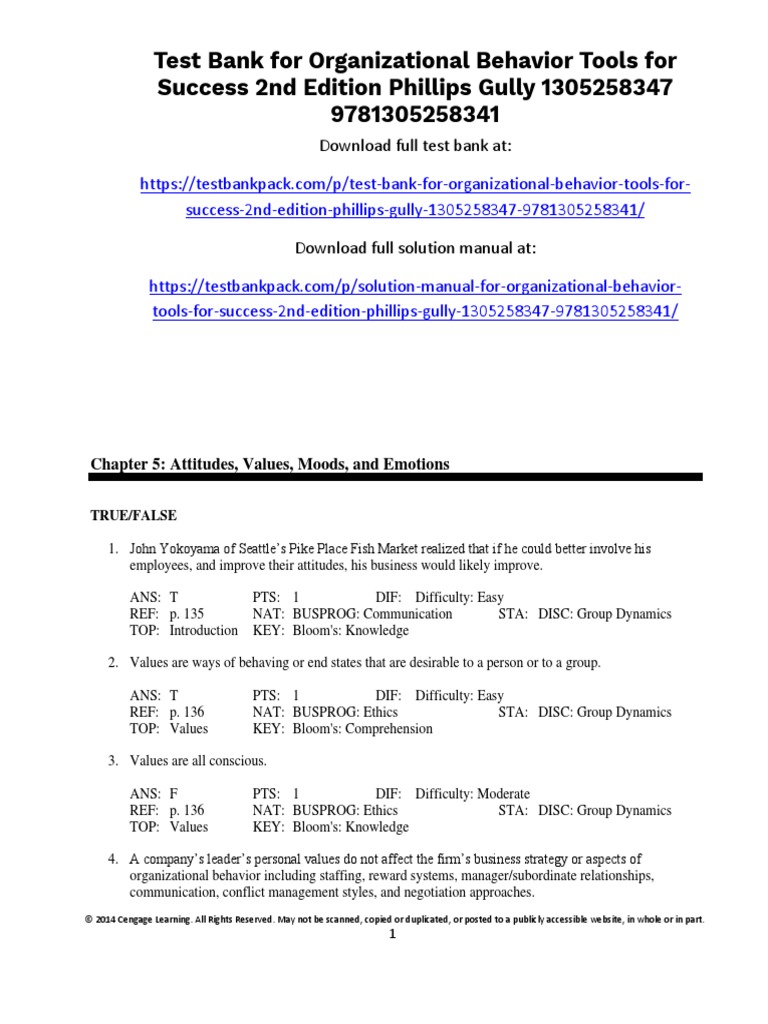 Test Bank for Organizational Behavior Tools for Success 2nd Edition Phillips Gully 1305258347 9781305258341

Download full test bank at:

https://testbankpack.com/p/test-bank-for-organizational-behavior-tools-for-success-2nd-edition-phillips-gully-1305258347-9781305258341/

Download full solution manual at:

https://testbankpack.com/p/solution-manual-for-organizational-behavior-tools-for-success-2nd-edition-phillips-gully-1305258347-9781305258341/

Chapter 5: Attitudes, Values, Moods, and Emotions

TRUE/FALSE

1. John Yokoyama of Seattle's Pike Place Fish Market realized that if he could better involve his employees, and improve their attitudes, his business would likely improve.

ANS: T PTS: 1 DIF: Difficulty: Easy
REF: p. 135 NAT: BUSPROG: Communication STA: DISC: Group Dynamics
TOP: Introduction KEY: Bloom's: Knowledge

2. Values are ways of behaving or end states that are desirable to a person or to a group.

ANS: T PTS: 1 DIF: Difficulty: Easy
REF: p. 136 NAT: BUSPROG: Ethics STA: DISC: Group Dynamics
TOP: Values KEY: Bloom's: Comprehension

3. Values are all conscious.

ANS: F PTS: 1 DIF: Difficulty: Moderate
REF: p. 136 NAT: BUSPROG: Ethics STA: DISC: Group Dynamics
TOP: Values KEY: Bloom's: Knowledge

4. A company's leader's personal values do not affect the firm's business strategy or aspects of organizational behavior including staffing, reward systems, manager/subordinate relationships, communication, conflict management styles, and negotiation approaches.

© 2014 Cengage Learning. All Rights Reserved. May not be scanned, copied or duplicated, or posted to a publicly accessible website, in whole or in part.

1